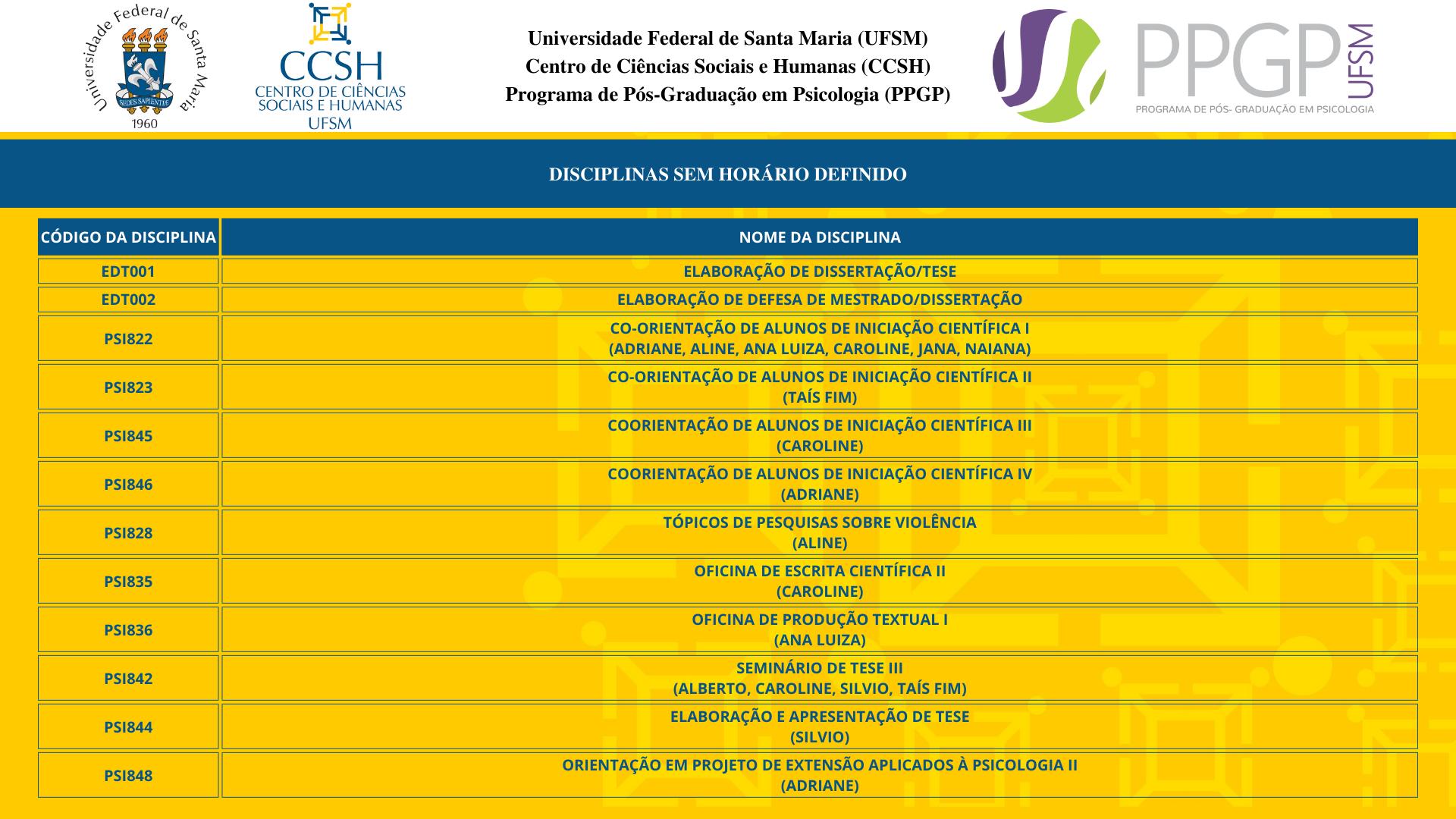 Universidade Federal de Santa Maria
SEDES SAPIENTIAE
1960

CCSH
CENTRO DE CIÊNCIAS SOCIAIS E HUMANAS
UFSM

Universidade Federal de Santa Maria (UFSM)
Centro de Ciências Sociais e Humanas (CCSH)
Programa de Pós-Graduação em Psicologia (PPGP)

PPGP UFSM
PROGRAMA DE PÓS- GRADUAÇÃO EM PSICOLOGIA

DISCIPLINAS SEM HORÁRIO DEFINIDO

| CÓDIGO DA DISCIPLINA | NOME DA DISCIPLINA |
|---|---|
| EDT001 | ELABORAÇÃO DE DISSERTAÇÃO/TESE |
| EDT002 | ELABORAÇÃO DE DEFESA DE MESTRADO/DISSERTAÇÃO |
| PSI822 | CO-ORIENTAÇÃO DE ALUNOS DE INICIAÇÃO CIENTÍFICA I (ADRIANE, ALINE, ANA LUIZA, CAROLINE, JANA, NAIANA) |
| PSI823 | CO-ORIENTAÇÃO DE ALUNOS DE INICIAÇÃO CIENTÍFICA II (TAÍS FIM) |
| PSI845 | COORIENTAÇÃO DE ALUNOS DE INICIAÇÃO CIENTÍFICA III (CAROLINE) |
| PSI846 | COORIENTAÇÃO DE ALUNOS DE INICIAÇÃO CIENTÍFICA IV (ADRIANE) |
| PSI828 | TÓPICOS DE PESQUISAS SOBRE VIOLÊNCIA (ALINE) |
| PSI835 | OFICINA DE ESCRITA CIENTÍFICA II (CAROLINE) |
| PSI836 | OFICINA DE PRODUÇÃO TEXTUAL I (ANA LUIZA) |
| PSI842 | SEMINÁRIO DE TESE III (ALBERTO, CAROLINE, SILVIO, TAÍS FIM) |
| PSI844 | ELABORAÇÃO E APRESENTAÇÃO DE TESE (SILVIO) |
| PSI848 | ORIENTAÇÃO EM PROJETO DE EXTENSÃO APLICADOS À PSICOLOGIA II (ADRIANE) |